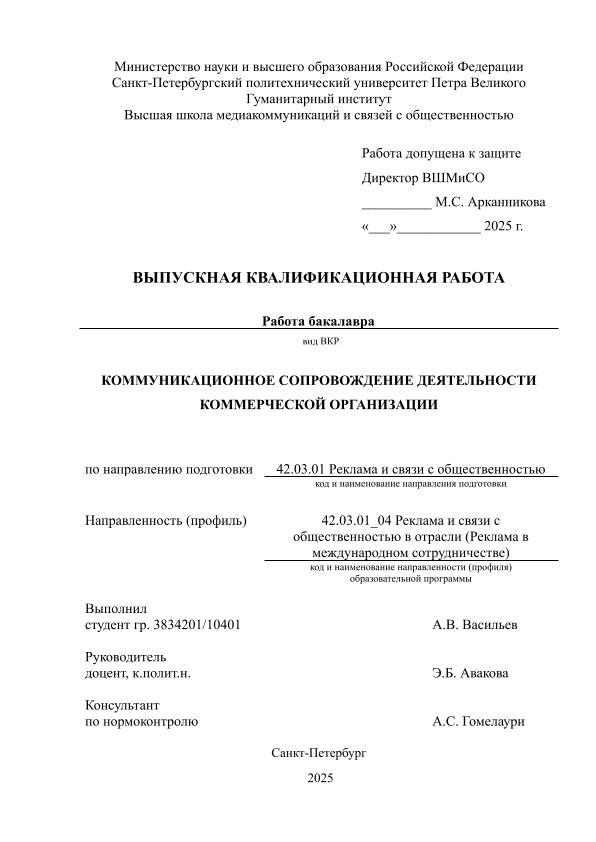 Министерство науки и высшего образования Российской Федерации
Санкт-Петербургский политехнический университет Петра Великого
Гуманитарный институт
Высшая школа медиакоммуникаций и связей с общественностью

Работа допущена к защите
Директор ВШМиСО
__________ М.С. Арканникова
«___»____________ 2025 г.

ВЫПУСКНАЯ КВАЛИФИКАЦИОННАЯ РАБОТА

Работа бакалавра
вид ВКР

КОММУНИКАЦИОННОЕ СОПРОВОЖДЕНИЕ ДЕЯТЕЛЬНОСТИ КОММЕРЧЕСКОЙ ОРГАНИЗАЦИИ

по направлению подготовки 42.03.01 Реклама и связи с общественностью
код и наименование направления подготовки

Направленность (профиль) 42.03.01_04 Реклама и связи с общественностью в отрасли (Реклама в международном сотрудничестве)
код и наименование направленности (профиля) образовательной программы

Выполнил
студент гр. 3834201/10401 А.В. Васильев

Руководитель
доцент, к.полит.н. Э.Б. Авакова

Консультант
по нормоконтролю А.С. Гомелаури

Санкт-Петербург
2025